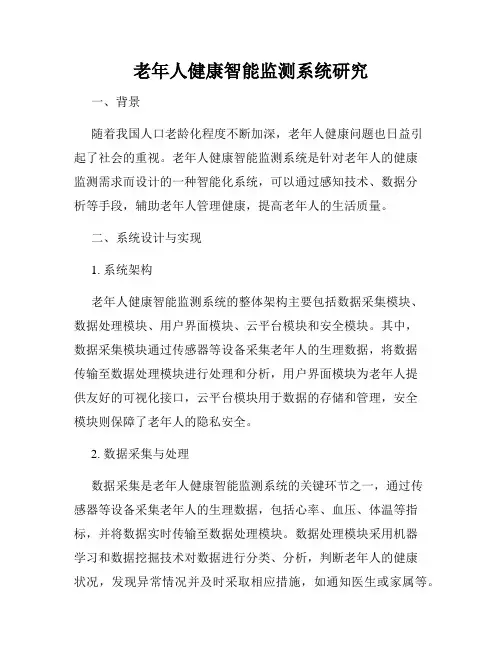 老年人健康智能监测系统研究

一、背景

随着我国人口老龄化程度不断加深，老年人健康问题也日益引起了社会的重视。老年人健康智能监测系统是针对老年人的健康监测需求而设计的一种智能化系统，可以通过感知技术、数据分析等手段，辅助老年人管理健康，提高老年人的生活质量。

二、系统设计与实现

1. 系统架构

老年人健康智能监测系统的整体架构主要包括数据采集模块、数据处理模块、用户界面模块、云平台模块和安全模块。其中，数据采集模块通过传感器等设备采集老年人的生理数据，将数据传输至数据处理模块进行处理和分析，用户界面模块为老年人提供友好的可视化接口，云平台模块用于数据的存储和管理，安全模块则保障了老年人的隐私安全。

2. 数据采集与处理

数据采集是老年人健康智能监测系统的关键环节之一，通过传感器等设备采集老年人的生理数据，包括心率、血压、体温等指标，并将数据实时传输至数据处理模块。数据处理模块采用机器学习和数据挖掘技术对数据进行分类、分析，判断老年人的健康状况，发现异常情况并及时采取相应措施，如通知医生或家属等。